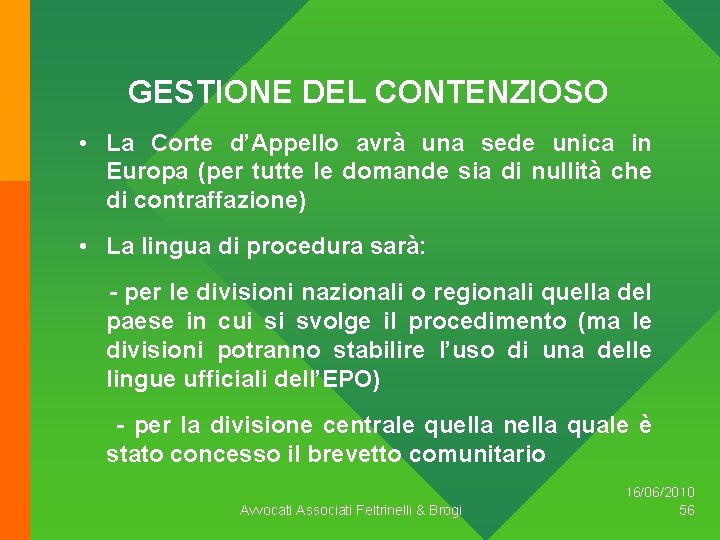 GESTIONE DEL CONTENZIOSO

• La Corte d'Appello avrà una sede unica in Europa (per tutte le domande sia di nullità che di contraffazione)

• La lingua di procedura sarà:

- per le divisioni nazionali o regionali quella del paese in cui si svolge il procedimento (ma le divisioni potranno stabilire l'uso di una delle lingue ufficiali dell'EPO)

- per la divisione centrale quella nella quale è stato concesso il brevetto comunitario

Avvocati Associati Feltrinelli & Brogi

16/06/2010
56